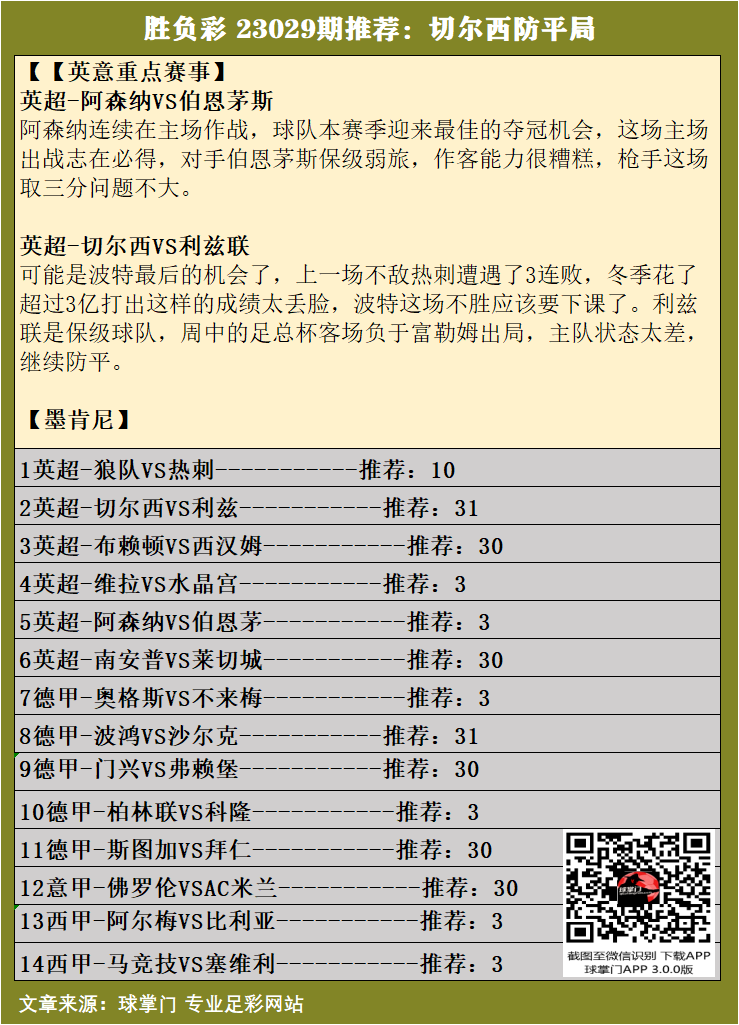 胜负彩 23029期推荐：切尔西防平局

【【英意重点赛事】
英超-阿森纳VS伯恩茅斯
阿森纳连续在主场作战，球队本赛季迎来最佳的夺冠机会，这场主场出战志在必得，对手伯恩茅斯保级弱旅，作客能力很糟糕，枪手这场取三分问题不大。

英超-切尔西VS利兹联
可能是波特最后的机会了，上一场不敌热刺遭遇了3连败，冬季花了超过3亿打出这样的成绩太丢脸，波特这场不胜应该要下课了。利兹联是保级球队，周中的足总杯客场负于富勒姆出局，主队状态太差，继续防平。

【墨肯尼】

1英超-狼队VS热刺-----------推荐：10
2英超-切尔西VS利兹-----------推荐：31
3英超-布赖顿VS西汉姆-----------推荐：30
4英超-维拉VS水晶宫-----------推荐：3
5英超-阿森纳VS伯恩茅-----------推荐：3
6英超-南安普VS莱切城-----------推荐：30
7德甲-奥格斯VS不来梅-----------推荐：3
8德甲-波鸿VS沙尔克-----------推荐：31
9德甲-门兴VS弗赖堡-----------推荐：30
10德甲-柏林联VS科隆-----------推荐：3
11德甲-斯图加VS拜仁-----------推荐：30
12意甲-佛罗伦VSAC米兰-----------推荐：30
13西甲-阿尔梅VS比利亚-----------推荐：3
14西甲-马竞技VS塞维利-----------推荐：3

截图至微信识别 下载APP
球掌门APP 3.0.0版

文章来源：球掌门 专业足彩网站